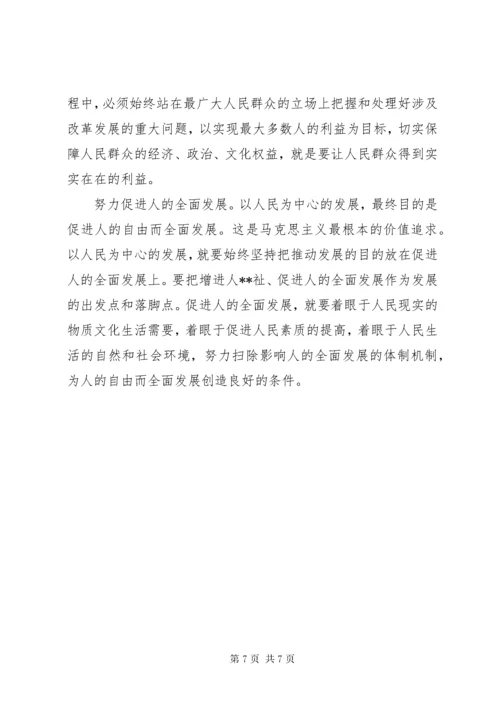 程中，必须始终站在最广大人民群众的立场上把握和处理好涉及改革发展的重大问题，以实现最大多数人的利益为目标，切实保障人民群众的经济、政治、文化权益，就是要让人民群众得到实实在在的利益。

努力促进人的全面发展。以人民为中心的发展，最终目的是促进人的自由而全面发展。这是马克思主义最根本的价值追求。以人民为中心的发展，就要始终坚持把推动发展的目的放在促进人的全面发展上。要把增进人**祉、促进人的全面发展作为发展的出发点和落脚点。促进人的全面发展，就要着眼于人民现实的物质文化生活需要，着眼于促进人民素质的提高，着眼于人民生活的自然和社会环境，努力扫除影响人的全面发展的体制机制，为人的自由而全面发展创造良好的条件。

第 7 页 共 7 页